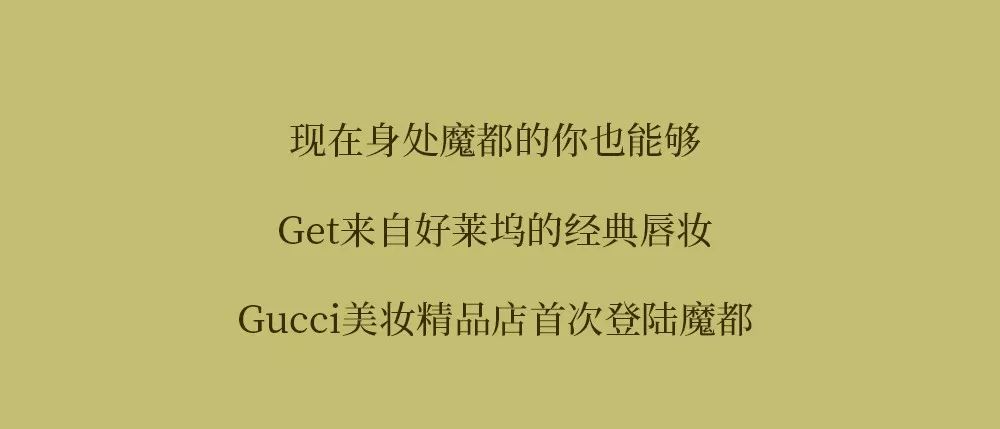 现在身处魔都的你也能够

Get来自好莱坞的经典唇妆

Gucci美妆精品店首次登陆魔都